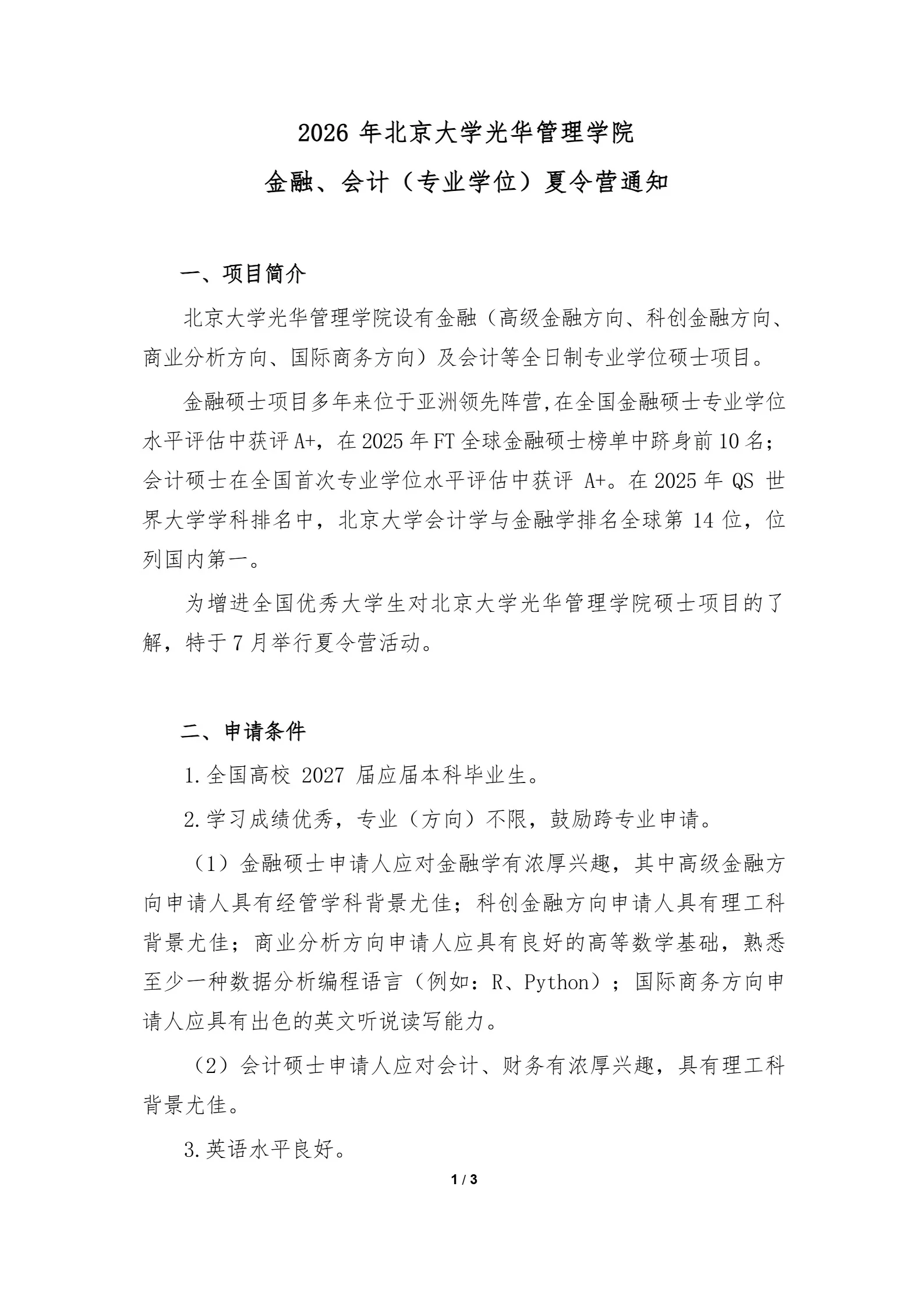 2026 年北京大学光华管理学院
金融、会计（专业学位）夏令营通知

一、项目简介

北京大学光华管理学院设有金融（高级金融方向、科创金融方向、商业分析方向、国际商务方向）及会计等全日制专业学位硕士项目。

金融硕士项目多年来位于亚洲领先阵营,在全国金融硕士专业学位水平评估中获评 A+，在 2025 年 FT 全球金融硕士榜单中跻身前 10 名；会计硕士在全国首次专业学位水平评估中获评 A+。在 2025 年 QS 世界大学学科排名中，北京大学会计学与金融学排名全球第 14 位，位列国内第一。

为增进全国优秀大学生对北京大学光华管理学院硕士项目的了解，特于 7 月举行夏令营活动。

二、申请条件

1.全国高校 2027 届应届本科毕业生。

2.学习成绩优秀，专业（方向）不限，鼓励跨专业申请。

（1）金融硕士申请人应对金融学有浓厚兴趣，其中高级金融方向申请人具有经管学科背景尤佳；科创金融方向申请人具有理工科背景尤佳；商业分析方向申请人应具有良好的高等数学基础，熟悉至少一种数据分析编程语言（例如：R、Python）；国际商务方向申请人应具有出色的英文听说读写能力。

（2）会计硕士申请人应对会计、财务有浓厚兴趣，具有理工科背景尤佳。

3.英语水平良好。

1 / 3